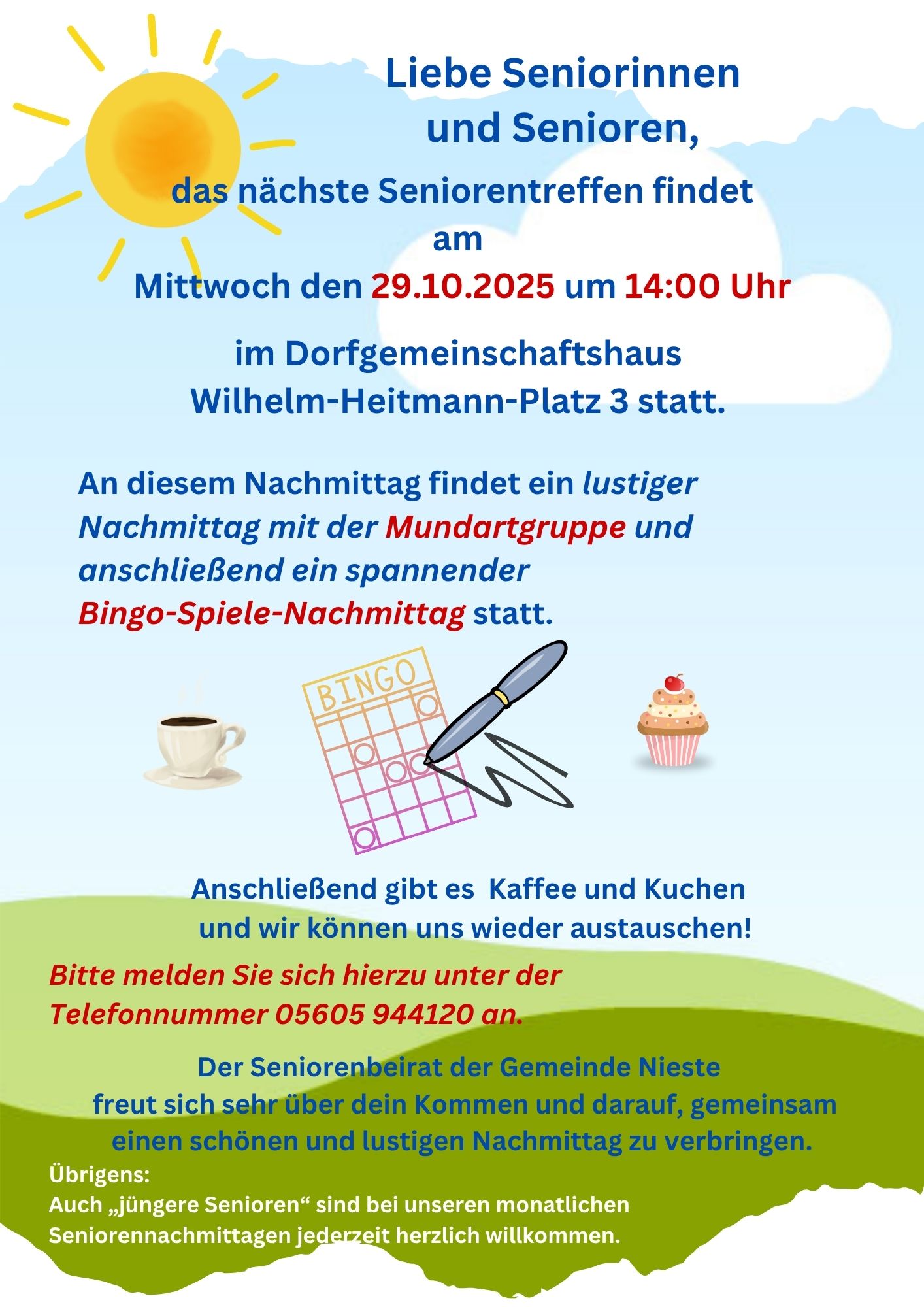 Liebe Seniorinnen
und Senioren,

das nächste Seniorentreffen findet
am
Mittwoch den 29.10.2025 um 14:00 Uhr

im Dorfgemeinschaftshaus
Wilhelm-Heitmann-Platz 3 statt.

An diesem Nachmittag findet ein lustiger Nachmittag mit der Mundartgruppe und anschließend ein spannender Bingo-Spiele-Nachmittag statt.

BINGO

Anschließend gibt es Kaffee und Kuchen
und wir können uns wieder austauschen!

Bitte melden Sie sich hierzu unter der Telefonnummer 05605 944120 an.

Der Seniorenbeirat der Gemeinde Nieste
freut sich sehr über dein Kommen und darauf, gemeinsam
einen schönen und lustigen Nachmittag zu verbringen.

Übrigens:
Auch „jüngere Senioren“ sind bei unseren monatlichen Seniorennachmittagen jederzeit herzlich willkommen.